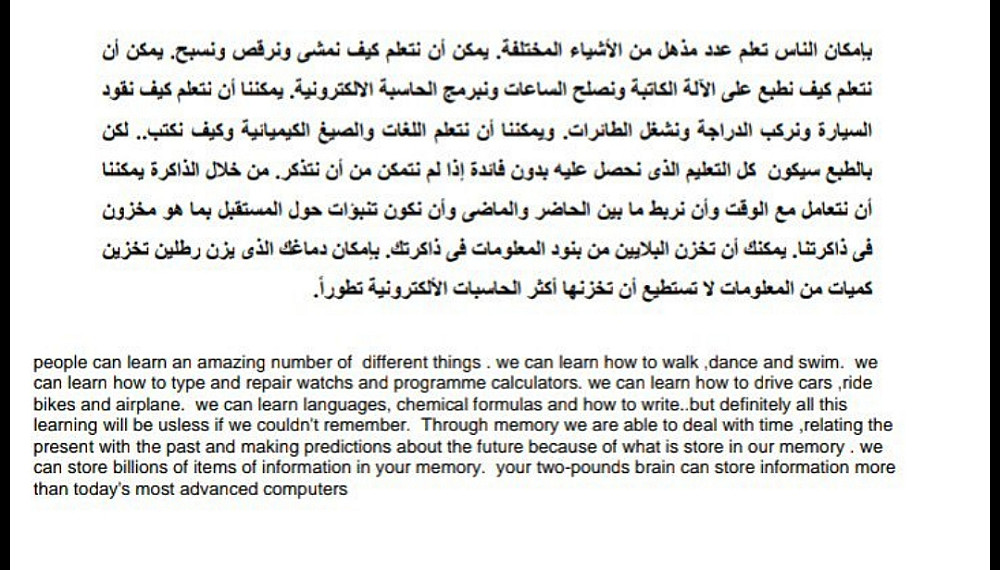 بإمكان الناس تعلم عدد مذهل من الأشياء المختلفة. يمكن أن نتعلم كيف نمشى ونرقص ونسبح. يمكن أن نتعلم كيف نطبع على الآلة الكاتبة ونصلح الساعات ونبرمج الحاسبة الالكترونية. يمكننا أن نتعلم كيف نقود السيارة ونركب الدراجة ونشغل الطائرات. ويمكننا أن نتعلم اللغات والصيغ الكيميائية وكيف نكتب.. لكن بالطبع سيكون كل التعليم الذى نحصل عليه بدون فائدة إذا لم نتمكن من أن نتذكر. من خلال الذاكرة يمكننا أن نتعامل مع الوقت وأن نربط ما بين الحاضر والماضى وأن نكون تنبؤات حول المستقبل بما هو مخزون فى ذاكرتنا. يمكنك أن تخزن البلايين من بنود المعلومات فى ذاكرتك. بإمكان دماغك الذى يزن رطلين تخزين كميات من المعلومات لا تستطيع أن تخزنها أكثر الحاسبات الألكترونية تطوراً.

people can learn an amazing number of different things . we can learn how to walk ,dance and swim. we can learn how to type and repair watchs and programme calculators. we can learn how to drive cars ,ride bikes and airplane. we can learn languages, chemical formulas and how to write..but definitely all this learning will be usless if we couldn't remember. Through memory we are able to deal with time ,relating the present with the past and making predictions about the future because of what is store in our memory . we can store billions of items of information in your memory. your two-pounds brain can store information more than today's most advanced computers